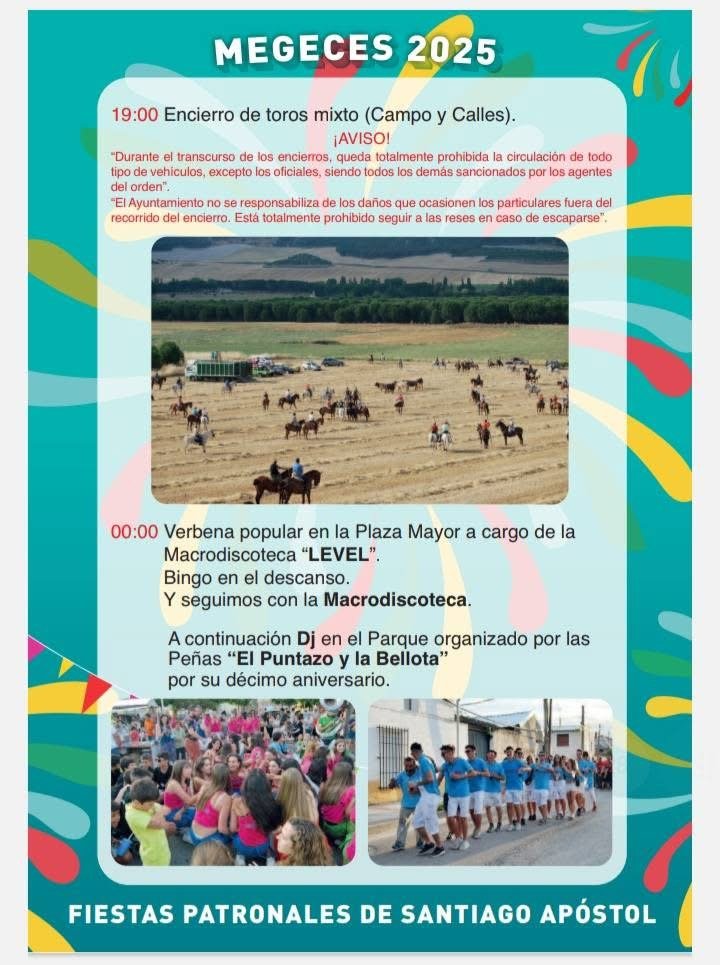 MEGECES 2025

19:00 Encierro de toros mixto (Campo y Calles).

¡AVISO!

"Durante el transcurso de los encierros, queda totalmente prohibida la circulación de todo tipo de vehículos, excepto los oficiales, siendo todos los demás sancionados por los agentes del orden".

"El Ayuntamiento no se responsabiliza de los daños que ocasionen los particulares fuera del recorrido del encierro. Está totalmente prohibido seguir a las reses en caso de escaparse".

00:00 Verbena popular en la Plaza Mayor a cargo de la Macrodiscoteca "LEVEL".
Bingo en el descanso.
Y seguimos con la Macrodiscoteca.

A continuación Dj en el Parque organizado por las Peñas "El Puntazo y la Bellota" por su décimo aniversario.

FIESTAS PATRONALES DE SANTIAGO APÓSTOL